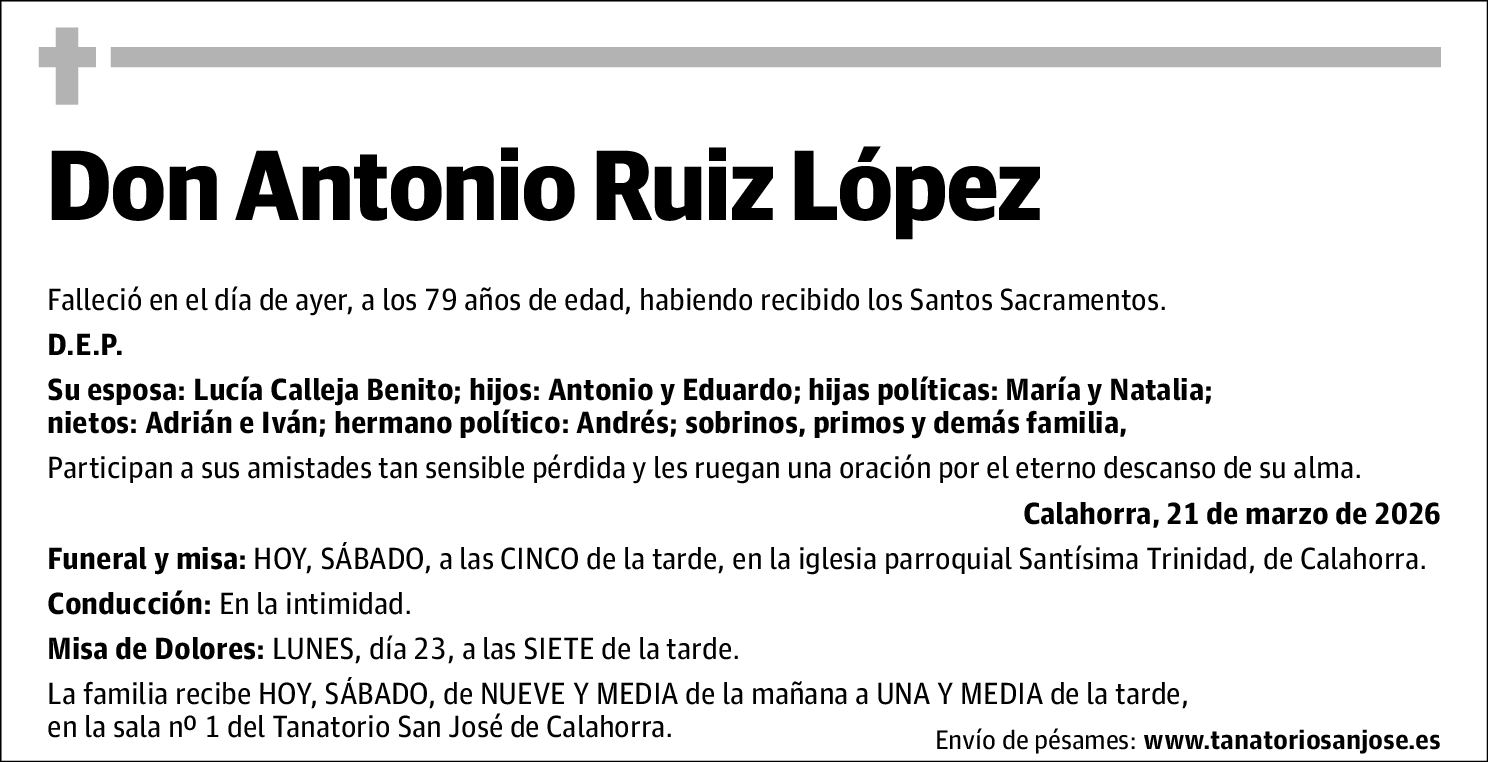 Don Antonio Ruiz López

Falleció en el día de ayer, a los 79 años de edad, habiendo recibido los Santos Sacramentos.

D.E.P.

Su esposa: Lucía Calleja Benito; hijos: Antonio y Eduardo; hijas políticas: María y Natalia; nietos: Adrián e Iván; hermano político: Andrés; sobrinos, primos y demás familia,

Participan a sus amistades tan sensible pérdida y les ruegan una oración por el eterno descanso de su alma.

Calahorra, 21 de marzo de 2026

Funeral y misa: HOY, SÁBADO, a las CINCO de la tarde, en la iglesia parroquial Santísima Trinidad, de Calahorra.

Conducción: En la intimidad.

Misa de Dolores: LUNES, día 23, a las SIETE de la tarde.

La familia recibe HOY, SÁBADO, de NUEVE Y MEDIA de la mañana a UNA Y MEDIA de la tarde, en la sala nº 1 del Tanatorio San José de Calahorra.

Envío de pésames: www.tanatoriosanjose.es